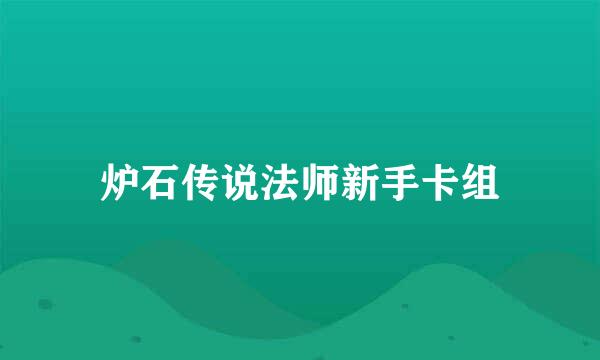 炉石传说法师新手卡组